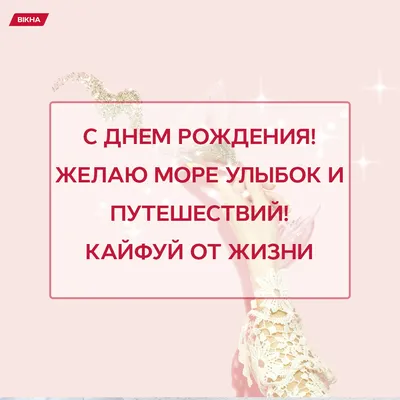 ВІКНА

С ДНЕМ РОЖДЕНИЯ!
ЖЕЛАЮ МОРЕ УЛЫБОК И ПУТЕШЕСТВИЙ!
КАЙФУЙ ОТ ЖИЗНИ